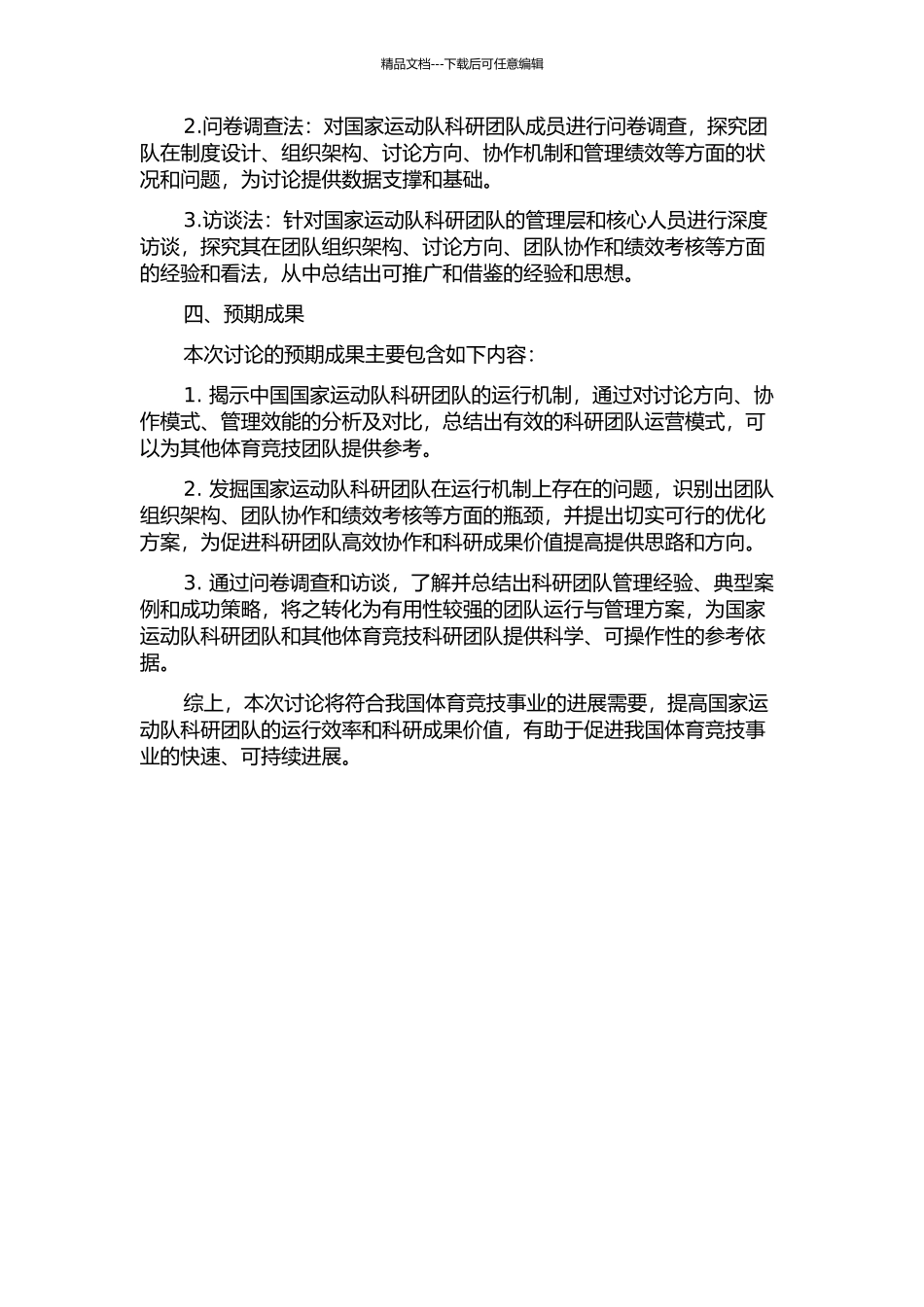 精品文档---下载后可任意编辑

2.问卷调查法：对国家运动队科研团队成员进行问卷调查，探究团队在制度设计、组织架构、讨论方向、协作机制和管理绩效等方面的状况和问题，为讨论提供数据支撑和基础。

3.访谈法：针对国家运动队科研团队的管理层和核心人员进行深度访谈，探究其在团队组织架构、讨论方向、团队协作和绩效考核等方面的经验和看法，从中总结出可推广和借鉴的经验和思想。

四、预期成果

本次讨论的预期成果主要包含如下内容：

1. 揭示中国国家运动队科研团队的运行机制，通过对讨论方向、协作模式、管理效能的分析及对比，总结出有效的科研团队运营模式，可以为其他体育竞技团队提供参考。

2. 发掘国家运动队科研团队在运行机制上存在的问题，识别出团队组织架构、团队协作和绩效考核等方面的瓶颈，并提出切实可行的优化方案，为促进科研团队高效协作和科研成果价值提高提供思路和方向。

3. 通过问卷调查和访谈，了解并总结出科研团队管理经验、典型案例和成功策略，将之转化为有用性较强的团队运行与管理方案，为国家运动队科研团队和其他体育竞技科研团队提供科学、可操作性的参考依据。

综上，本次讨论将符合我国体育竞技事业的进展需要，提高国家运动队科研团队的运行效率和科研成果价值，有助于促进我国体育竞技事业的快速、可持续进展。